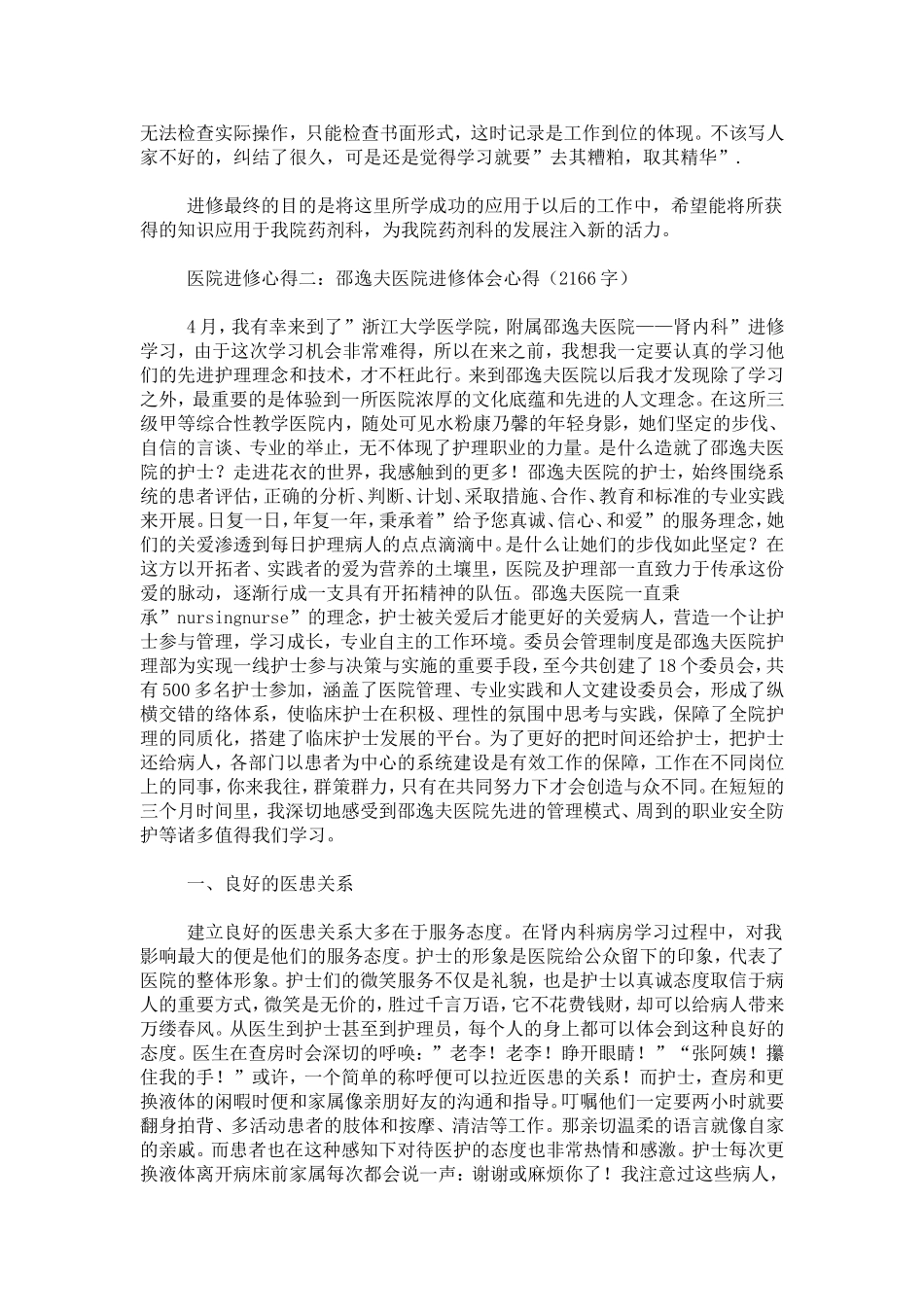 无法检查实际操作，只能检查书面形式，这时记录是工作到位的体现。不该写人家不好的，纠结了很久，可是还是觉得学习就要”去其糟粕，取其精华”.

进修最终的目的是将这里所学成功的应用于以后的工作中，希望能将所获得的知识应用于我院药剂科，为我院药剂科的发展注入新的活力。

医院进修心得二：邵逸夫医院进修体会心得（2166字）

4月，我有幸来到了”浙江大学医学院，附属邵逸夫医院——肾内科”进修学习，由于这次学习机会非常难得，所以在来之前，我想我一定要认真的学习他们的先进护理理念和技术，才不枉此行。来到邵逸夫医院以后我才发现除了学习之外，最重要的是体验到一所医院浓厚的文化底蕴和先进的人文理念。在这所三级甲等综合性教学医院内，随处可见水粉康乃馨的年轻身影，她们坚定的步伐、自信的言谈、专业的举止，无不体现了护理职业的力量。是什么造就了邵逸夫医院的护士？走进花衣的世界，我感触到的更多！邵逸夫医院的护士，始终围绕系统的患者评估，正确的分析、判断、计划、采取措施、合作、教育和标准的专业实践来开展。日复一日，年复一年，秉承着”给予您真诚、信心、和爱”的服务理念，她们的关爱渗透到每日护理病人的点点滴滴中。是什么让她们的步伐如此坚定？在这方以开拓者、实践者的爱为营养的土壤里，医院及护理部一直致力于传承这份爱的脉动，逐渐行成一支具有开拓精神的队伍。邵逸夫医院一直秉承”nursingnurse”的理念，护士被关爱后才能更好的关爱病人，营造一个让护士参与管理，学习成长，专业自主的工作环境。委员会管理制度是邵逸夫医院护理部为实现一线护士参与决策与实施的重要手段，至今共创建了18个委员会，共有500多名护士参加，涵盖了医院管理、专业实践和人文建设委员会，形成了纵横交错的络体系，使临床护士在积极、理性的氛围中思考与实践，保障了全院护理的同质化，搭建了临床护士发展的平台。为了更好的把时间还给护士，把护士还给病人，各部门以患者为中心的系统建设是有效工作的保障，工作在不同岗位上的同事，你来我往，群策群力，只有在共同努力下才会创造与众不同。在短短的三个月时间里，我深切地感受到邵逸夫医院先进的管理模式、周到的职业安全防护等诸多值得我们学习。

一、良好的医患关系

建立良好的医患关系大多在于服务态度。在肾内科病房学习过程中，对我影响最大的便是他们的服务态度。护士的形象是医院给公众留下的印象，代表了医院的整体形象。护士们的微笑服务不仅是礼貌，也是护士以真诚态度取信于病人的重要方式，微笑是无价的，胜过千言万语，它不花费钱财，却可以给病人带来万缕春风。从医生到护士甚至到护理员，每个人的身上都可以体会到这种良好的态度。医生在查房时会深切的呼唤：”老李！老李！睁开眼睛！”“张阿姨！攥住我的手！”或许，一个简单的称呼便可以拉近医患的关系！而护士，查房和更换液体的闲暇时便和家属像亲朋好友的沟通和指导。叮嘱他们一定要两小时就要翻身拍背、多活动患者的肢体和按摩、清洁等工作。那亲切温柔的语言就像自家的亲戚。而患者也在这种感知下对待医护的态度也非常热情和感激。护士每次更换液体离开病床前家属每次都会说一声：谢谢或麻烦你了！我注意过这些病人，